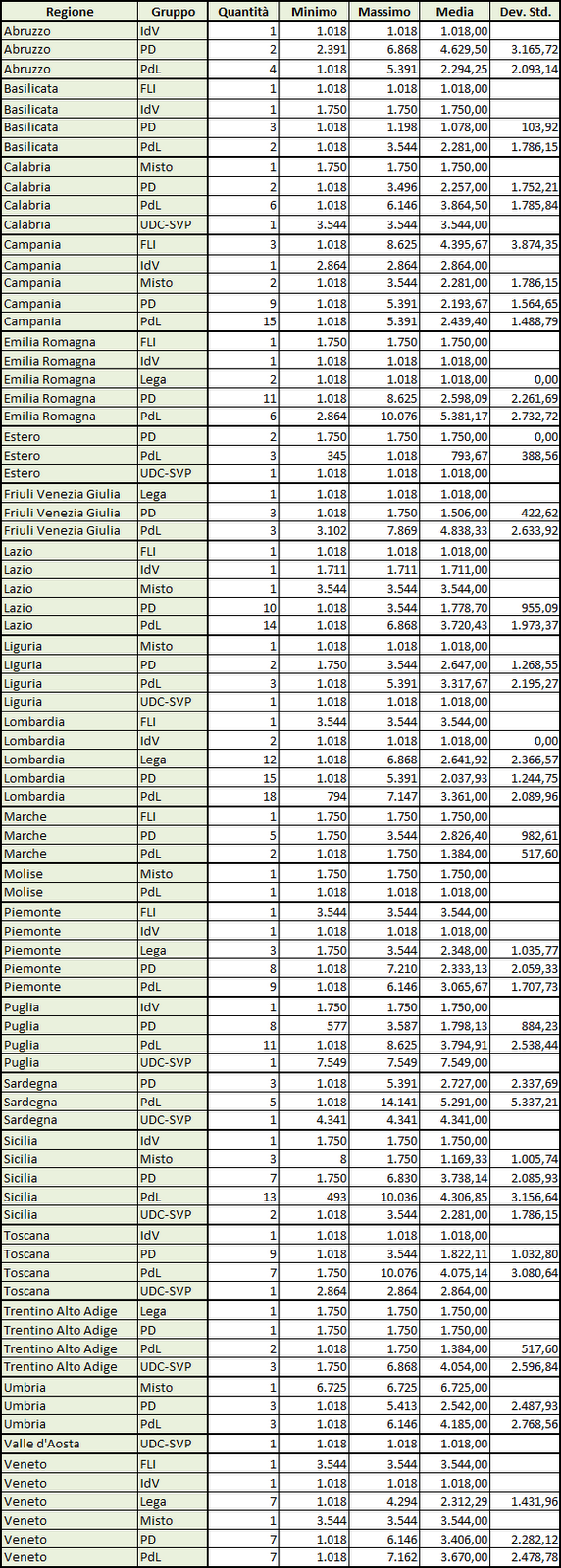 | Regione | Gruppo | Quantità | Minimo | Massimo | Media | Dev. Std. |
|---|---|---|---|---|---|---|
| Abruzzo | IdV | 1 | 1.018 | 1.018 | 1.018,00 | |
| Abruzzo | PD | 2 | 2.391 | 6.868 | 4.629,50 | 3.165,72 |
| Abruzzo | PdL | 4 | 1.018 | 5.391 | 2.294,25 | 2.093,14 |
| Basilicata | FLI | 1 | 1.018 | 1.018 | 1.018,00 | |
| Basilicata | IdV | 1 | 1.750 | 1.750 | 1.750,00 | |
| Basilicata | PD | 3 | 1.018 | 1.198 | 1.078,00 | 103,92 |
| Basilicata | PdL | 2 | 1.018 | 3.544 | 2.281,00 | 1.786,15 |
| Calabria | Misto | 1 | 1.750 | 1.750 | 1.750,00 | |
| Calabria | PD | 2 | 1.018 | 3.496 | 2.257,00 | 1.752,21 |
| Calabria | PdL | 6 | 1.018 | 6.146 | 3.864,50 | 1.785,84 |
| Calabria | UDC-SVP | 1 | 3.544 | 3.544 | 3.544,00 | |
| Campania | FLI | 3 | 1.018 | 8.625 | 4.395,67 | 3.874,35 |
| Campania | IdV | 1 | 2.864 | 2.864 | 2.864,00 | |
| Campania | Misto | 2 | 1.018 | 3.544 | 2.281,00 | 1.786,15 |
| Campania | PD | 9 | 1.018 | 5.391 | 2.193,67 | 1.564,65 |
| Campania | PdL | 15 | 1.018 | 5.391 | 2.439,40 | 1.488,79 |
| Emilia Romagna | FLI | 1 | 1.750 | 1.750 | 1.750,00 | |
| Emilia Romagna | IdV | 1 | 1.018 | 1.018 | 1.018,00 | |
| Emilia Romagna | Lega | 2 | 1.018 | 1.018 | 1.018,00 | 0,00 |
| Emilia Romagna | PD | 11 | 1.018 | 8.625 | 2.598,09 | 2.261,69 |
| Emilia Romagna | PdL | 6 | 2.864 | 10.076 | 5.381,17 | 2.732,72 |
| Estero | PD | 2 | 1.750 | 1.750 | 1.750,00 | 0,00 |
| Estero | PdL | 3 | 345 | 1.018 | 793,67 | 388,56 |
| Estero | UDC-SVP | 1 | 1.018 | 1.018 | 1.018,00 | |
| Friuli Venezia Giulia | Lega | 1 | 1.018 | 1.018 | 1.018,00 | |
| Friuli Venezia Giulia | PD | 3 | 1.018 | 1.750 | 1.506,00 | 422,62 |
| Friuli Venezia Giulia | PdL | 3 | 3.102 | 7.869 | 4.838,33 | 2.633,92 |
| Lazio | FLI | 1 | 1.018 | 1.018 | 1.018,00 | |
| Lazio | IdV | 1 | 1.711 | 1.711 | 1.711,00 | |
| Lazio | Misto | 1 | 3.544 | 3.544 | 3.544,00 | |
| Lazio | PD | 10 | 1.018 | 3.544 | 1.778,70 | 955,09 |
| Lazio | PdL | 14 | 1.018 | 6.868 | 3.720,43 | 1.973,37 |
| Liguria | Misto | 1 | 1.018 | 1.018 | 1.018,00 | |
| Liguria | PD | 2 | 1.750 | 3.544 | 2.647,00 | 1.268,55 |
| Liguria | PdL | 3 | 1.018 | 5.391 | 3.317,67 | 2.195,27 |
| Liguria | UDC-SVP | 1 | 1.018 | 1.018 | 1.018,00 | |
| Lombardia | FLI | 1 | 3.544 | 3.544 | 3.544,00 | |
| Lombardia | IdV | 2 | 1.018 | 1.018 | 1.018,00 | 0,00 |
| Lombardia | Lega | 12 | 1.018 | 6.868 | 2.641,92 | 2.366,57 |
| Lombardia | PD | 15 | 1.018 | 5.391 | 2.037,93 | 1.244,75 |
| Lombardia | PdL | 18 | 794 | 7.147 | 3.361,00 | 2.089,96 |
| Marche | FLI | 1 | 1.750 | 1.750 | 1.750,00 | |
| Marche | PD | 5 | 1.750 | 3.544 | 2.826,40 | 982,61 |
| Marche | PdL | 2 | 1.018 | 1.750 | 1.384,00 | 517,60 |
| Molise | Misto | 1 | 1.750 | 1.750 | 1.750,00 | |
| Molise | PdL | 1 | 1.018 | 1.018 | 1.018,00 | |
| Piemonte | FLI | 1 | 3.544 | 3.544 | 3.544,00 | |
| Piemonte | IdV | 1 | 1.018 | 1.018 | 1.018,00 | |
| Piemonte | Lega | 3 | 1.750 | 3.544 | 2.348,00 | 1.035,77 |
| Piemonte | PD | 8 | 1.018 | 7.210 | 2.333,13 | 2.059,33 |
| Piemonte | PdL | 9 | 1.018 | 6.146 | 3.065,67 | 1.707,73 |
| Puglia | IdV | 1 | 1.750 | 1.750 | 1.750,00 | |
| Puglia | PD | 8 | 577 | 3.587 | 1.798,13 | 884,23 |
| Puglia | PdL | 11 | 1.018 | 8.625 | 3.794,91 | 2.538,44 |
| Puglia | UDC-SVP | 1 | 7.549 | 7.549 | 7.549,00 | |
| Sardegna | PD | 3 | 1.018 | 5.391 | 2.727,00 | 2.337,69 |
| Sardegna | PdL | 5 | 1.018 | 14.141 | 5.291,00 | 5.337,21 |
| Sardegna | UDC-SVP | 1 | 4.341 | 4.341 | 4.341,00 | |
| Sicilia | IdV | 1 | 1.750 | 1.750 | 1.750,00 | |
| Sicilia | Misto | 3 | 8 | 1.750 | 1.169,33 | 1.005,74 |
| Sicilia | PD | 7 | 1.750 | 6.830 | 3.738,14 | 2.085,93 |
| Sicilia | PdL | 13 | 493 | 10.036 | 4.306,85 | 3.156,64 |
| Sicilia | UDC-SVP | 2 | 1.018 | 3.544 | 2.281,00 | 1.786,15 |
| Toscana | IdV | 1 | 1.018 | 1.018 | 1.018,00 | |
| Toscana | PD | 9 | 1.018 | 3.544 | 1.822,11 | 1.032,80 |
| Toscana | PdL | 7 | 1.750 | 10.076 | 4.075,14 | 3.080,64 |
| Toscana | UDC-SVP | 1 | 2.864 | 2.864 | 2.864,00 | |
| Trentino Alto Adige | Lega | 1 | 1.750 | 1.750 | 1.750,00 | |
| Trentino Alto Adige | PD | 1 | 1.750 | 1.750 | 1.750,00 | |
| Trentino Alto Adige | PdL | 2 | 1.018 | 1.750 | 1.384,00 | 517,60 |
| Trentino Alto Adige | UDC-SVP | 3 | 1.750 | 6.868 | 4.054,00 | 2.596,84 |
| Umbria | Misto | 1 | 6.725 | 6.725 | 6.725,00 | |
| Umbria | PD | 3 | 1.018 | 5.413 | 2.542,00 | 2.487,93 |
| Umbria | PdL | 3 | 1.018 | 6.146 | 4.185,00 | 2.768,56 |
| Valle d'Aosta | UDC-SVP | 1 | 1.018 | 1.018 | 1.018,00 | |
| Veneto | FLI | 1 | 3.544 | 3.544 | 3.544,00 | |
| Veneto | IdV | 1 | 1.018 | 1.018 | 1.018,00 | |
| Veneto | Lega | 7 | 1.018 | 4.294 | 2.312,29 | 1.431,96 |
| Veneto | Misto | 1 | 3.544 | 3.544 | 3.544,00 | |
| Veneto | PD | 7 | 1.018 | 6.146 | 3.406,00 | 2.282,12 |
| Veneto | PdL | 7 | 1.018 | 7.162 | 3.670,00 | 2.478,78 |